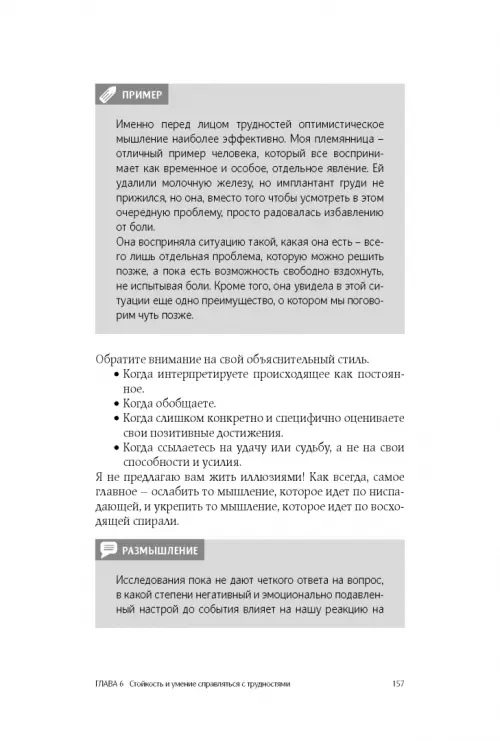 ПРИМЕР

Именно перед лицом трудностей оптимистическое мышление наиболее эффективно. Моя племянница – отличный пример человека, который все воспринимает как временное и особое, отдельное явление. Ей удалили молочную железу, но имплантант груди не прижился, но она, вместо того чтобы усмотреть в этом очередную проблему, просто радовалась избавлению от боли.
Она восприняла ситуацию такой, какая она есть – всего лишь отдельная проблема, которую можно решить позже, а пока есть возможность свободно вздохнуть, не испытывая боли. Кроме того, она увидела в этой ситуации еще одно преимущество, о котором мы поговорим чуть позже.

Обратите внимание на свой объяснительный стиль.
• Когда интерпретируете происходящее как постоянное.
• Когда обобщаете.
• Когда слишком конкретно и специфично оцениваете свои позитивные достижения.
• Когда ссылаетесь на удачу или судьбу, а не на свои способности и усилия.
Я не предлагаю вам жить иллюзиями! Как всегда, самое главное – ослабить то мышление, которое идет по ниспадающей, и укрепить то мышление, которое идет по восходящей спирали.

РАЗМЫШЛЕНИЕ

Исследования пока не дают четкого ответа на вопрос, в какой степени негативный и эмоционально подавленный настрой до события влияет на нашу реакцию на

ГЛАВА 6 Стойкость и умение справляться с трудностями 157